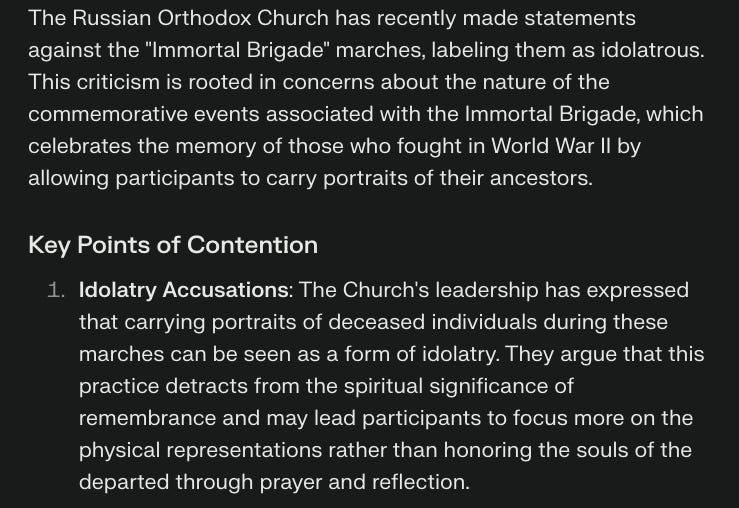 The Russian Orthodox Church has recently made statements against the "Immortal Brigade" marches, labeling them as idolatrous. This criticism is rooted in concerns about the nature of the commemorative events associated with the Immortal Brigade, which celebrates the memory of those who fought in World War II by allowing participants to carry portraits of their ancestors.

Key Points of Contention

1. Idolatry Accusations: The Church's leadership has expressed that carrying portraits of deceased individuals during these marches can be seen as a form of idolatry. They argue that this practice detracts from the spiritual significance of remembrance and may lead participants to focus more on the physical representations rather than honoring the souls of the departed through prayer and reflection.